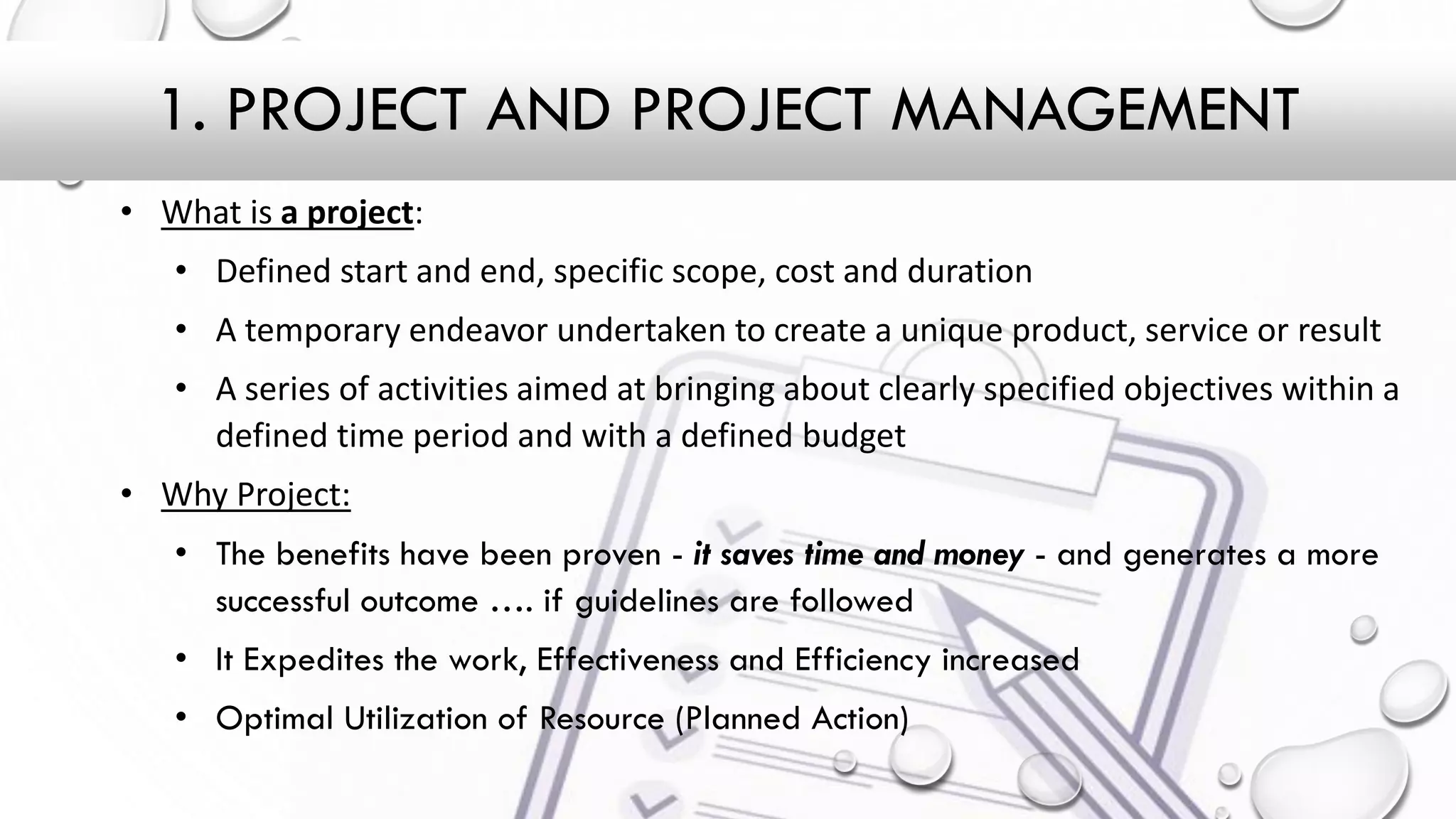 1. PROJECT AND PROJECT MANAGEMENT

• What is a project:
  • Defined start and end, specific scope, cost and duration
  • A temporary endeavor undertaken to create a unique product, service or result
  • A series of activities aimed at bringing about clearly specified objectives within a defined time period and with a defined budget
• Why Project:
  • The benefits have been proven - it saves time and money - and generates a more successful outcome …. if guidelines are followed
  • It Expedites the work, Effectiveness and Efficiency increased
  • Optimal Utilization of Resource (Planned Action)